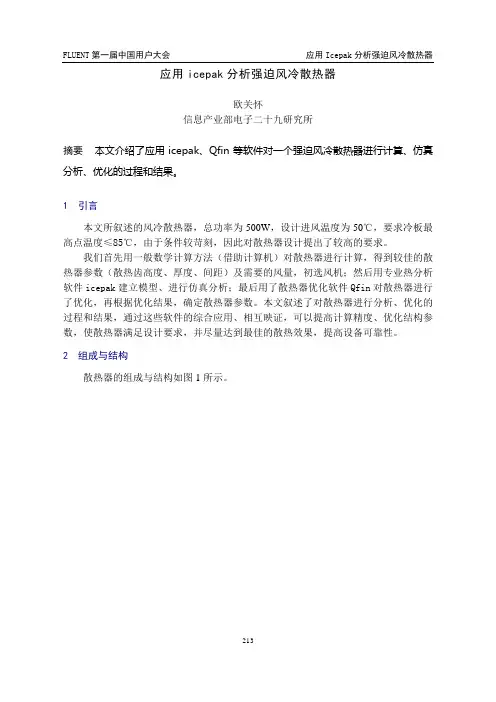 FLUENT 第一届中国用户大会 应用 Icepak 分析强迫风冷散热器

应用 icepak 分析强迫风冷散热器

欧关怀
信息产业部电子二十九研究所

摘要 本文介绍了应用 icepak、Qfin 等软件对一个强迫风冷散热器进行计算、仿真分析、优化的过程和结果。

1 引言

本文所叙述的风冷散热器，总功率为 500W，设计进风温度为 50℃，要求冷板最高点温度≤85℃，由于条件较苛刻，因此对散热器设计提出了较高的要求。

我们首先用一般数学计算方法（借助计算机）对散热器进行计算，得到较佳的散热器参数（散热齿高度、厚度、间距）及需要的风量，初选风机；然后用专业热分析软件 icepak 建立模型、进行仿真分析；最后用了散热器优化软件 Qfin 对散热器进行了优化，再根据优化结果，确定散热器参数。本文叙述了对散热器进行分析、优化的过程和结果，通过这些软件的综合应用、相互映证，可以提高计算精度、优化结构参数，使散热器满足设计要求，并尽量达到最佳的散热效果，提高设备可靠性。

2 组成与结构

散热器的组成与结构如图 1 所示。

213